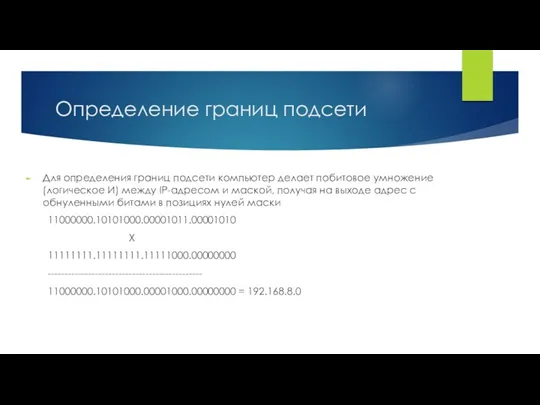 Определение границ подсети

Для определения границ подсети компьютер делает побитовое умножение (логическое И) между IP-адресом и маской, получая на выходе адрес с обнуленными битами в позициях нулей маски

11000000.10101000.00001011.00001010

X

11111111.11111111.11111000.00000000

------------------------------------------------

11000000.10101000.00001000.00000000 = 192.168.8.0